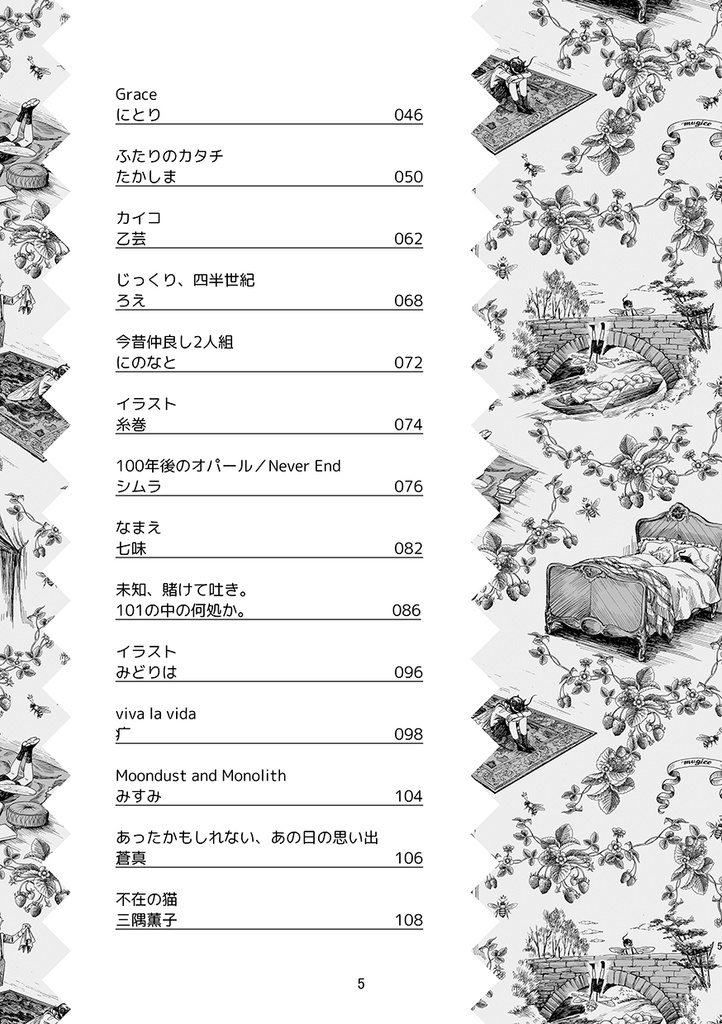 Grace
にとり 046

ふたりのカタチ
たかしま 050

カイコ
乙芸 062

じっくり、四半世紀
ろえ 068

今昔仲良し2人組
にのなと 072

イラスト
糸巻 074

100年後のオパール／Never End
シムラ 076

なまえ
七味 082

未知、賭けて吐き。
101の中の何処か。 086

イラスト
みどりは 096

viva la vida
疒 098

Moondust and Monolith
みすみ 104

あったかもしれない、あの日の思い出
蒼真 106

不在の猫
三隅薫子 108

mugico

mugico

5